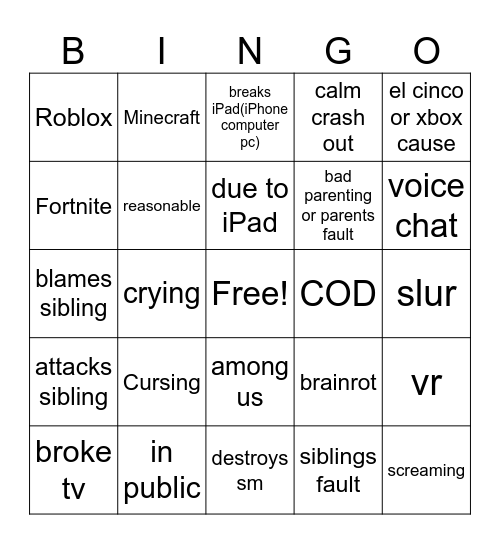 | B | I | N | G | O |
|---|---|---|---|---|
| Roblox | Minecraft | breaks iPad(iPhone computer pc) | calm crash out | el cinco or xbox cause |
| Fortnite | reasonable | due to iPad | bad parenting or parents fault | voice chat |
| blames sibling | crying | Free! | COD | slur |
| attacks sibling | Cursing | among us | brainrot | vr |
| broke tv | in public | destroys sm | siblings fault | screaming |